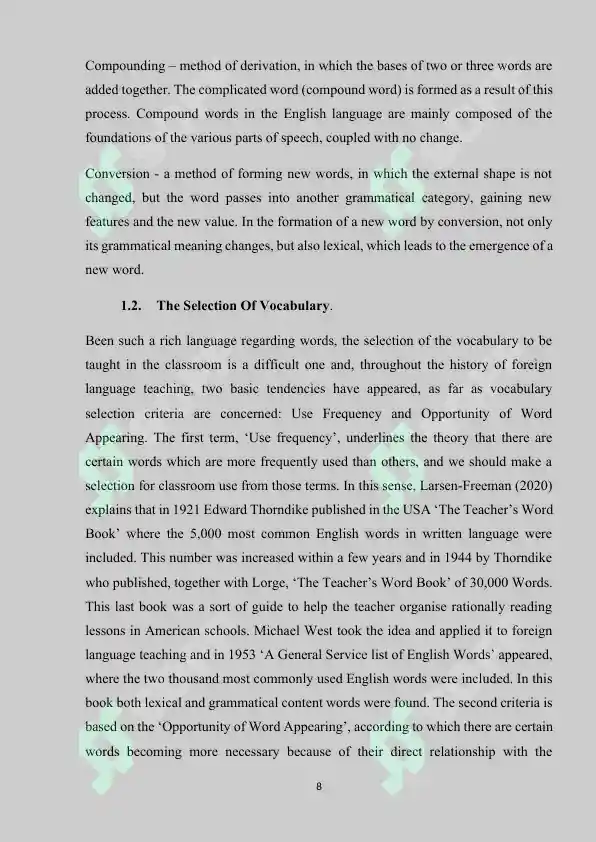 Compounding – method of derivation, in which the bases of two or three words are added together. The complicated word (compound word) is formed as a result of this process. Compound words in the English language are mainly composed of the foundations of the various parts of speech, coupled with no change.

Conversion - a method of forming new words, in which the external shape is not changed, but the word passes into another grammatical category, gaining new features and the new value. In the formation of a new word by conversion, not only its grammatical meaning changes, but also lexical, which leads to the emergence of a new word.

1.2. The Selection Of Vocabulary.

Been such a rich language regarding words, the selection of the vocabulary to be taught in the classroom is a difficult one and, throughout the history of foreign language teaching, two basic tendencies have appeared, as far as vocabulary selection criteria are concerned: Use Frequency and Opportunity of Word Appearing. The first term, 'Use frequency', underlines the theory that there are certain words which are more frequently used than others, and we should make a selection for classroom use from those terms. In this sense, Larsen-Freeman (2020) explains that in 1921 Edward Thorndike published in the USA 'The Teacher's Word Book' where the 5,000 most common English words in written language were included. This number was increased within a few years and in 1944 by Thorndike who published, together with Lorge, 'The Teacher's Word Book' of 30,000 Words. This last book was a sort of guide to help the teacher organise rationally reading lessons in American schools. Michael West took the idea and applied it to foreign language teaching and in 1953 'A General Service list of English Words' appeared, where the two thousand most commonly used English words were included. In this book both lexical and grammatical content words were found. The second criteria is based on the 'Opportunity of Word Appearing', according to which there are certain words becoming more necessary because of their direct relationship with the

8